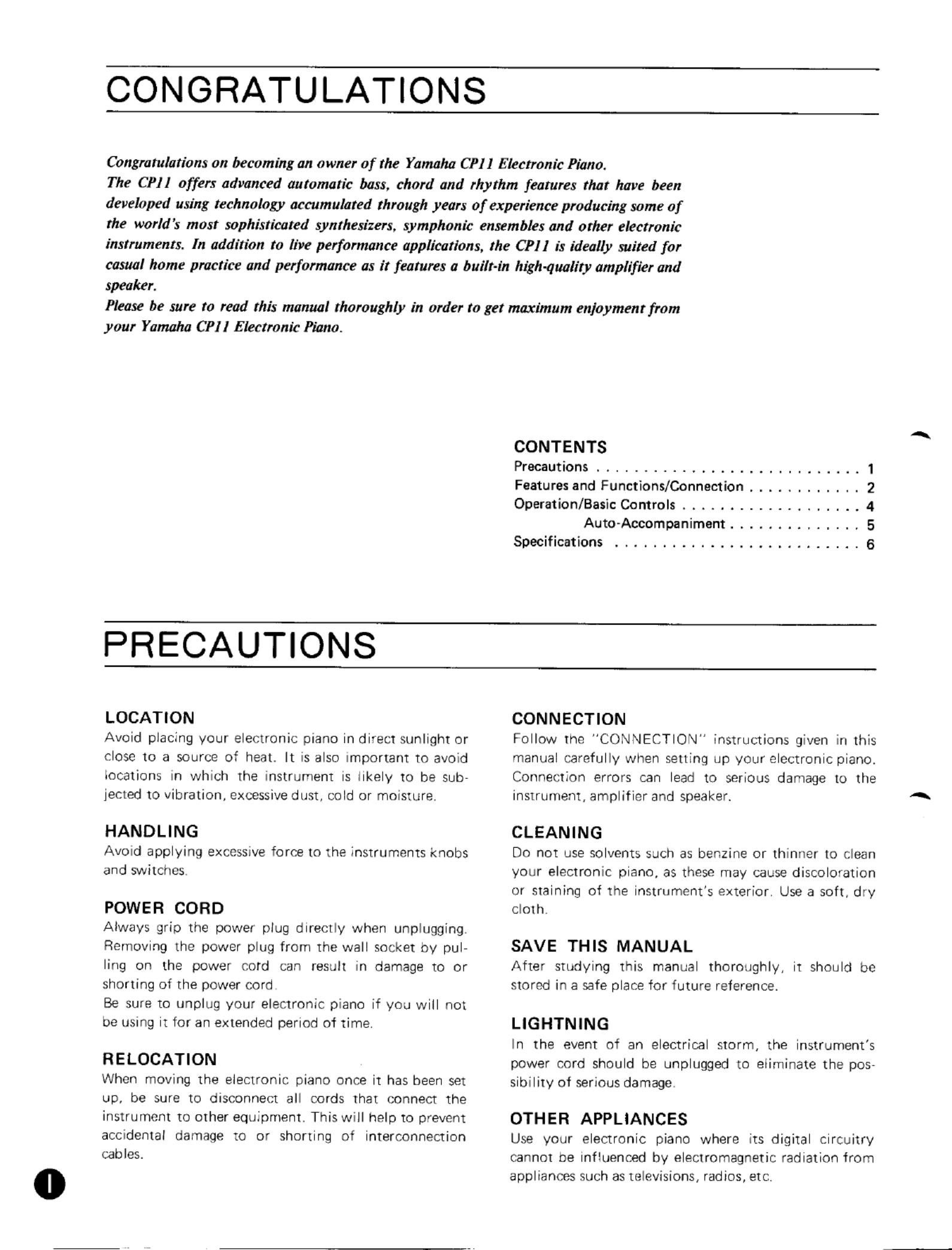 CONGRATULATIONS

Congratulations on becoming an owner of the Yamaha CP11 Electronic Piano.
The CP11 offers advanced automatic bass, chord and rhythm features that have been developed using technology accumulated through years of experience producing some of the world's most sophisticated synthesizers, symphonic ensembles and other electronic instruments. In addition to live performance applications, the CP11 is ideally suited for casual home practice and performance as it features a built-in high-quality amplifier and speaker.
Please be sure to read this manual thoroughly in order to get maximum enjoyment from your Yamaha CP11 Electronic Piano.

CONTENTS
Precautions . . . . . . . . . . . . . . . . . . . . . . . . . . . 1
Features and Functions/Connection . . . . . . . . . . . . 2
Operation/Basic Controls . . . . . . . . . . . . . . . . . . . 4
Auto-Accompaniment . . . . . . . . . . . . . . 5
Specifications . . . . . . . . . . . . . . . . . . . . . . . . . 6

PRECAUTIONS

LOCATION
Avoid placing your electronic piano in direct sunlight or close to a source of heat. It is also important to avoid locations in which the instrument is likely to be subjected to vibration, excessive dust, cold or moisture.

HANDLING
Avoid applying excessive force to the instruments knobs and switches.

POWER CORD
Always grip the power plug directly when unplugging. Removing the power plug from the wall socket by pulling on the power cord can result in damage to or shorting of the power cord.
Be sure to unplug your electronic piano if you will not be using it for an extended period of time.

RELOCATION
When moving the electronic piano once it has been set up, be sure to disconnect all cords that connect the instrument to other equipment. This will help to prevent accidental damage to or shorting of interconnection cables.

CONNECTION
Follow the "CONNECTION" instructions given in this manual carefully when setting up your electronic piano. Connection errors can lead to serious damage to the instrument, amplifier and speaker.

CLEANING
Do not use solvents such as benzine or thinner to clean your electronic piano, as these may cause discoloration or staining of the instrument's exterior. Use a soft, dry cloth.

SAVE THIS MANUAL
After studying this manual thoroughly, it should be stored in a safe place for future reference.

LIGHTNING
In the event of an electrical storm, the instrument's power cord should be unplugged to eliminate the possibility of serious damage.

OTHER APPLIANCES
Use your electronic piano where its digital circuitry cannot be influenced by electromagnetic radiation from appliances such as televisions, radios, etc.

1